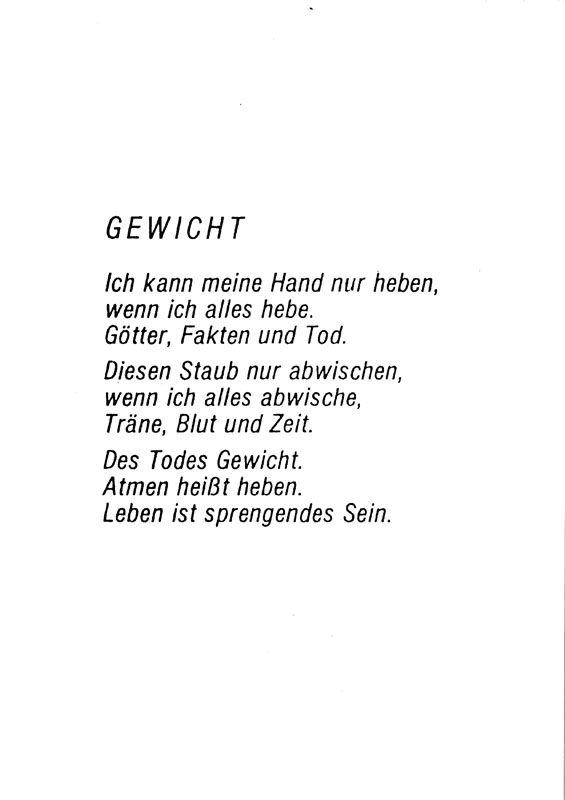 GEWICHT

Ich kann meine Hand nur heben,
wenn ich alles hebe.
Götter, Fakten und Tod.

Diesen Staub nur abwischen,
wenn ich alles abwische,
Träne, Blut und Zeit.

Des Todes Gewicht.
Atmen heißt heben.
Leben ist sprengendes Sein.